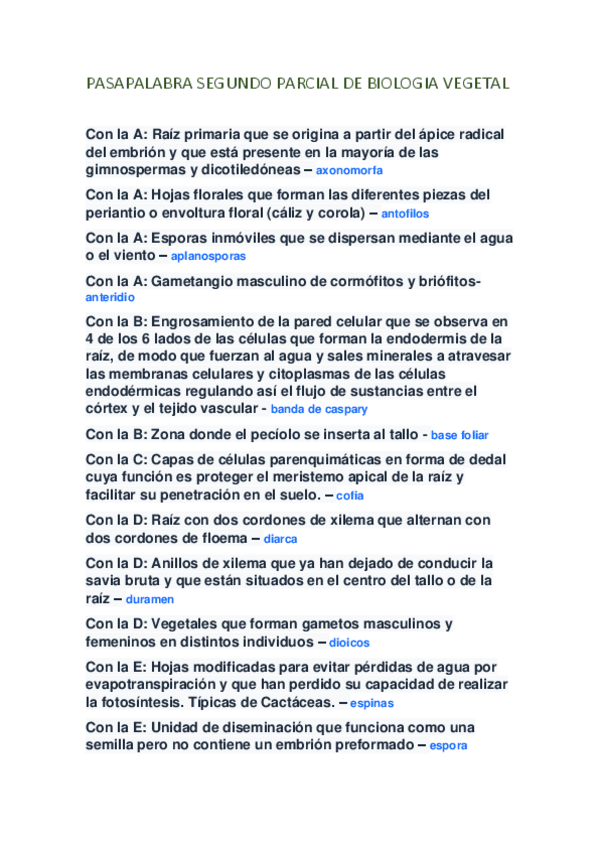 PASAPALABRA SEGUNDO PARCIAL DE BIOLOGIA VEGETAL

Con la A: Raíz primaria que se origina a partir del ápice radical del embrión y que está presente en la mayoría de las gimnospermas y dicotiledóneas – axonomorfa

Con la A: Hojas florales que forman las diferentes piezas del periantio o envoltura floral (cáliz y corola) – antofilos

Con la A: Esporas inmóviles que se dispersan mediante el agua o el viento – aplanosporas

Con la A: Gametangio masculino de cormófitos y briófitos- anteridio

Con la B: Engrosamiento de la pared celular que se observa en 4 de los 6 lados de las células que forman la endodermis de la raíz, de modo que fuerzan al agua y sales minerales a atravesar las membranas celulares y citoplasmas de las células endodérmicas regulando así el flujo de sustancias entre el córtex y el tejido vascular - banda de caspary

Con la B: Zona donde el pecíolo se inserta al tallo - base foliar

Con la C: Capas de células parenquimáticas en forma de dedal cuya función es proteger el meristemo apical de la raíz y facilitar su penetración en el suelo. – cofia

Con la D: Raíz con dos cordones de xilema que alternan con dos cordones de floema – diarca

Con la D: Anillos de xilema que ya han dejado de conducir la savia bruta y que están situados en el centro del tallo o de la raíz – duramen

Con la D: Vegetales que forman gametos masculinos y femeninos en distintos individuos – dioicos

Con la E: Hojas modificadas para evitar pérdidas de agua por evapotranspiración y que han perdido su capacidad de realizar la fotosíntesis. Típicas de Cactáceas. – espinas

Con la E: Unidad de diseminación que funciona como una semilla pero no contiene un embrión preformado – espora